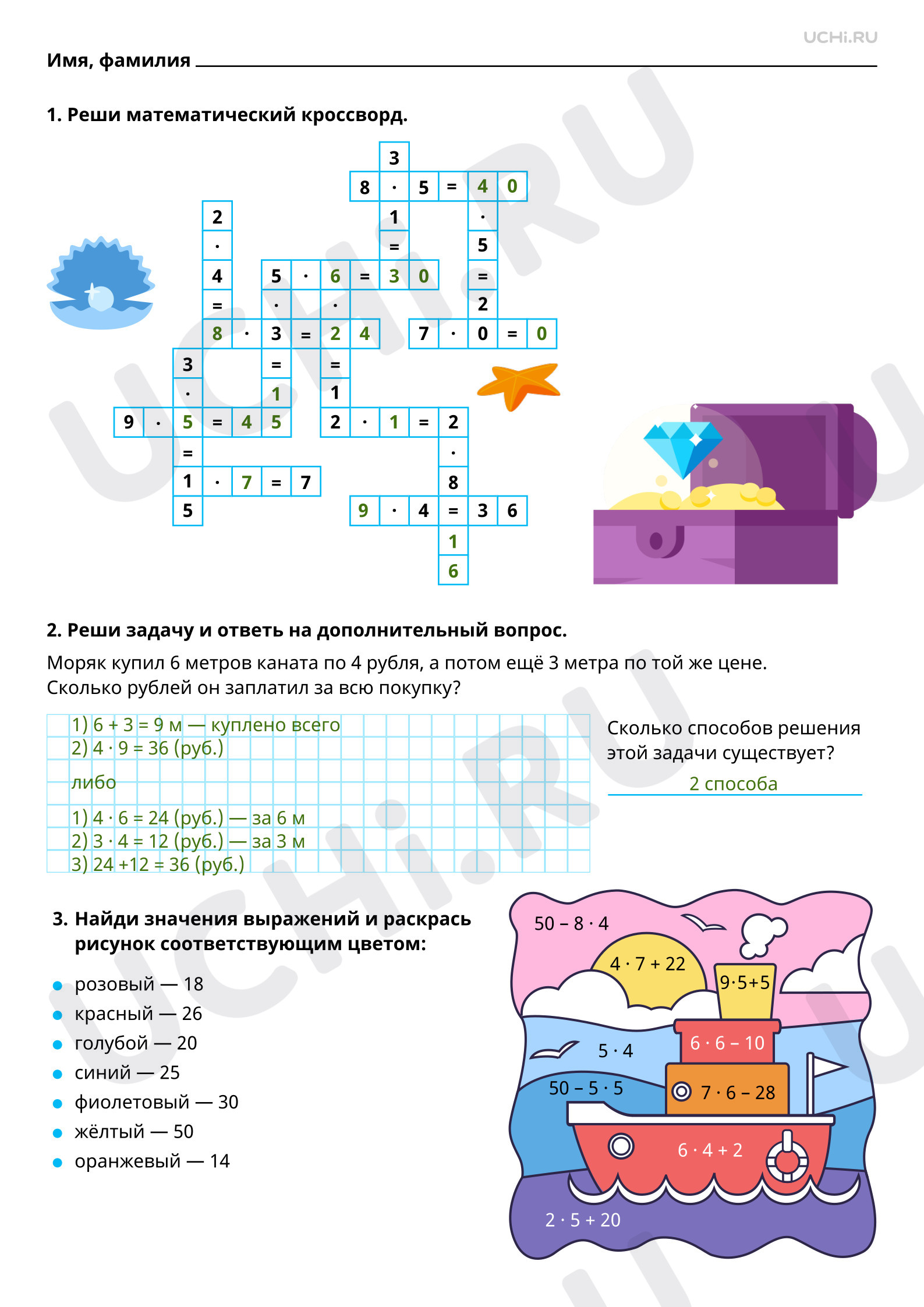 UCHi.RU

Имя, фамилия ____

1. Реши математический кроссворд.

3
8 · 5 = 4 0
2 1 ·
· = 5
4 5 · 6 = 3 0 =
= · · 2
8 · 3 = 2 4 7 · 0 = 0
3 = =
· 1 1
9 · 5 = 4 5 2 · 1 = 2
= ·
1 · 7 = 7 8
5 9 · 4 = 3 6
1
6

2. Реши задачу и ответь на дополнительный вопрос.

Моряк купил 6 метров каната по 4 рубля, а потом ещё 3 метра по той же цене. Сколько рублей он заплатил за всю покупку?

1) 6 + 3 = 9 м — куплено всего
2) 4 · 9 = 36 (руб.)
либо
1) 4 · 6 = 24 (руб.) — за 6 м
2) 3 · 4 = 12 (руб.) — за 3 м
3) 24 +12 = 36 (руб.)

Сколько способов решения этой задачи существует?
2 способа

3. Найди значения выражений и раскрась рисунок соответствующим цветом:

• розовый — 18
• красный — 26
• голубой — 20
• синий — 25
• фиолетовый — 30
• жёлтый — 50
• оранжевый — 14

50 – 8 · 4
4 · 7 + 22
9·5+5
6 · 6 – 10
5 · 4
50 – 5 · 5
7 · 6 – 28
6 · 4 + 2
2 · 5 + 20

UCHi.RU